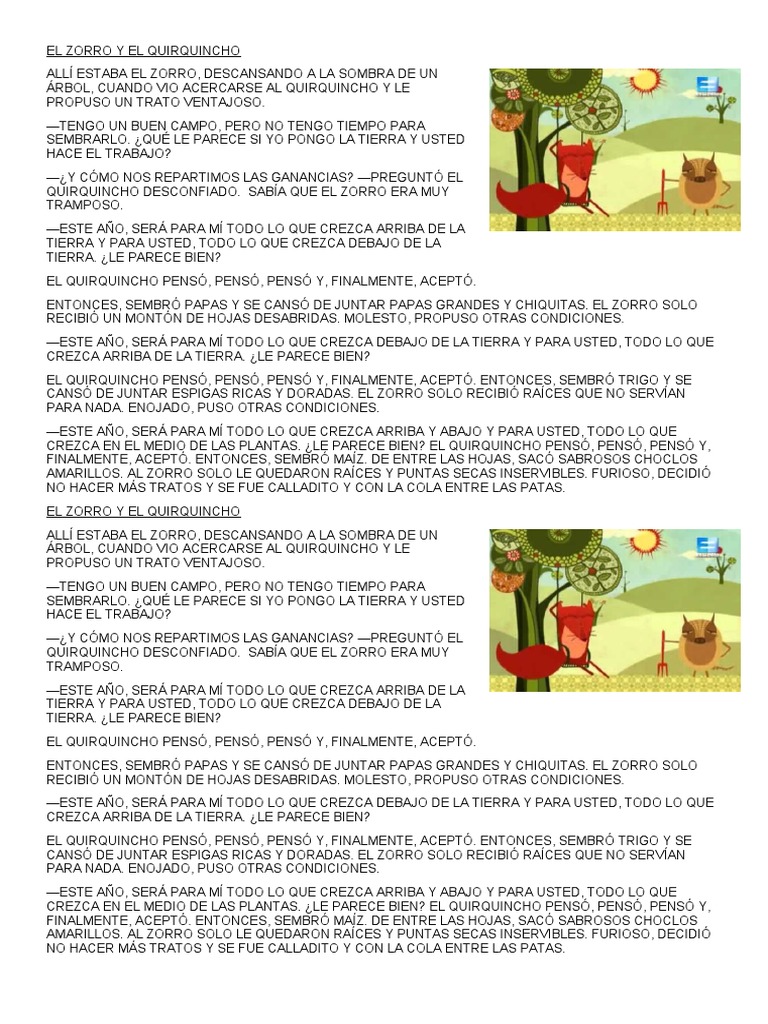 EL ZORRO Y EL QUIRQUINCHO

ALLÍ ESTABA EL ZORRO, DESCANSANDO A LA SOMBRA DE UN ÁRBOL, CUANDO VIO ACERCARSE AL QUIRQUINCHO Y LE PROPUSO UN TRATO VENTAJOSO.

—TENGO UN BUEN CAMPO, PERO NO TENGO TIEMPO PARA SEMBRARLO. ¿QUÉ LE PARECE SI YO PONGO LA TIERRA Y USTED HACE EL TRABAJO?

—¿Y CÓMO NOS REPARTIMOS LAS GANANCIAS? —PREGUNTÓ EL QUIRQUINCHO DESCONFIADO. SABÍA QUE EL ZORRO ERA MUY TRAMPOSO.

—ESTE AÑO, SERÁ PARA MÍ TODO LO QUE CREZCA ARRIBA DE LA TIERRA Y PARA USTED, TODO LO QUE CREZCA DEBAJO DE LA TIERRA. ¿LE PARECE BIEN?

EL QUIRQUINCHO PENSÓ, PENSÓ, PENSÓ Y, FINALMENTE, ACEPTÓ.

ENTONCES, SEMBRÓ PAPAS Y SE CANSÓ DE JUNTAR PAPAS GRANDES Y CHIQUITAS. EL ZORRO SOLO RECIBIÓ UN MONTÓN DE HOJAS DESABRIDAS. MOLESTO, PROPUSO OTRAS CONDICIONES.

—ESTE AÑO, SERÁ PARA MÍ TODO LO QUE CREZCA DEBAJO DE LA TIERRA Y PARA USTED, TODO LO QUE CREZCA ARRIBA DE LA TIERRA. ¿LE PARECE BIEN?

EL QUIRQUINCHO PENSÓ, PENSÓ, PENSÓ Y, FINALMENTE, ACEPTÓ. ENTONCES, SEMBRÓ TRIGO Y SE CANSÓ DE JUNTAR ESPIGAS RICAS Y DORADAS. EL ZORRO SOLO RECIBIÓ RAÍCES QUE NO SERVÍAN PARA NADA. ENOJADO, PUSO OTRAS CONDICIONES.

—ESTE AÑO, SERÁ PARA MÍ TODO LO QUE CREZCA ARRIBA Y ABAJO Y PARA USTED, TODO LO QUE CREZCA EN EL MEDIO DE LAS PLANTAS. ¿LE PARECE BIEN? EL QUIRQUINCHO PENSÓ, PENSÓ, PENSÓ Y, FINALMENTE, ACEPTÓ. ENTONCES, SEMBRÓ MAÍZ. DE ENTRE LAS HOJAS, SACÓ SABROSOS CHOCLOS AMARILLOS. AL ZORRO SOLO LE QUEDARON RAÍCES Y PUNTAS SECAS INSERVIBLES. FURIOSO, DECIDIÓ NO HACER MÁS TRATOS Y SE FUE CALLADITO Y CON LA COLA ENTRE LAS PATAS.

EL ZORRO Y EL QUIRQUINCHO

ALLÍ ESTABA EL ZORRO, DESCANSANDO A LA SOMBRA DE UN ÁRBOL, CUANDO VIO ACERCARSE AL QUIRQUINCHO Y LE PROPUSO UN TRATO VENTAJOSO.

—TENGO UN BUEN CAMPO, PERO NO TENGO TIEMPO PARA SEMBRARLO. ¿QUÉ LE PARECE SI YO PONGO LA TIERRA Y USTED HACE EL TRABAJO?

—¿Y CÓMO NOS REPARTIMOS LAS GANANCIAS? —PREGUNTÓ EL QUIRQUINCHO DESCONFIADO. SABÍA QUE EL ZORRO ERA MUY TRAMPOSO.

—ESTE AÑO, SERÁ PARA MÍ TODO LO QUE CREZCA ARRIBA DE LA TIERRA Y PARA USTED, TODO LO QUE CREZCA DEBAJO DE LA TIERRA. ¿LE PARECE BIEN?

EL QUIRQUINCHO PENSÓ, PENSÓ, PENSÓ Y, FINALMENTE, ACEPTÓ.

ENTONCES, SEMBRÓ PAPAS Y SE CANSÓ DE JUNTAR PAPAS GRANDES Y CHIQUITAS. EL ZORRO SOLO RECIBIÓ UN MONTÓN DE HOJAS DESABRIDAS. MOLESTO, PROPUSO OTRAS CONDICIONES.

—ESTE AÑO, SERÁ PARA MÍ TODO LO QUE CREZCA DEBAJO DE LA TIERRA Y PARA USTED, TODO LO QUE CREZCA ARRIBA DE LA TIERRA. ¿LE PARECE BIEN?

EL QUIRQUINCHO PENSÓ, PENSÓ, PENSÓ Y, FINALMENTE, ACEPTÓ. ENTONCES, SEMBRÓ TRIGO Y SE CANSÓ DE JUNTAR ESPIGAS RICAS Y DORADAS. EL ZORRO SOLO RECIBIÓ RAÍCES QUE NO SERVÍAN PARA NADA. ENOJADO, PUSO OTRAS CONDICIONES.

—ESTE AÑO, SERÁ PARA MÍ TODO LO QUE CREZCA ARRIBA Y ABAJO Y PARA USTED, TODO LO QUE CREZCA EN EL MEDIO DE LAS PLANTAS. ¿LE PARECE BIEN? EL QUIRQUINCHO PENSÓ, PENSÓ, PENSÓ Y, FINALMENTE, ACEPTÓ. ENTONCES, SEMBRÓ MAÍZ. DE ENTRE LAS HOJAS, SACÓ SABROSOS CHOCLOS AMARILLOS. AL ZORRO SOLO LE QUEDARON RAÍCES Y PUNTAS SECAS INSERVIBLES. FURIOSO, DECIDIÓ NO HACER MÁS TRATOS Y SE FUE CALLADITO Y CON LA COLA ENTRE LAS PATAS.